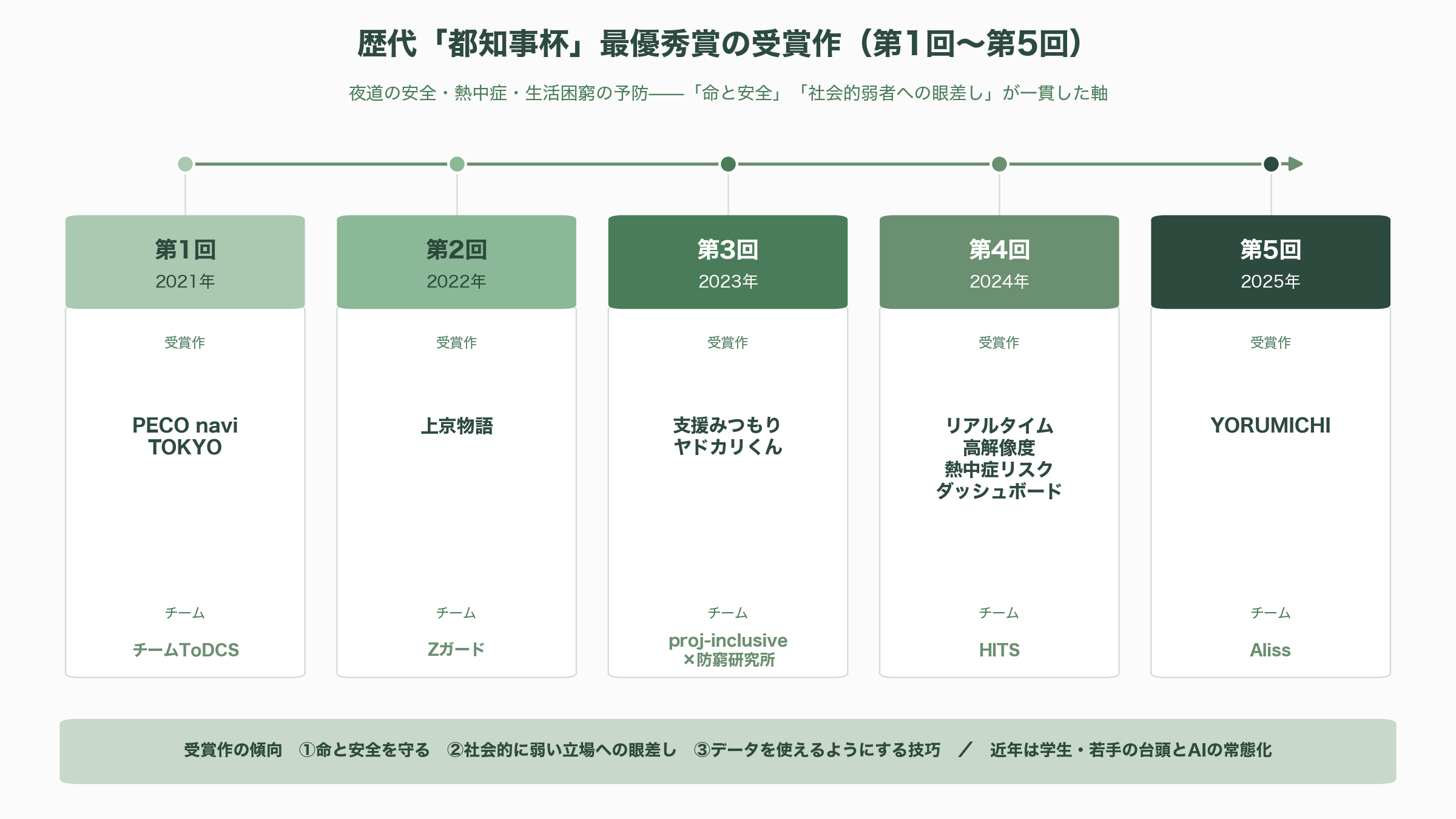 歴代「都知事杯」最優秀賞の受賞作（第1回〜第5回）

夜道の安全・熱中症・生活困窮の予防——「命と安全」「社会的弱者への眼差し」が一貫した軸

第1回
2021年
受賞作
PECO navi TOKYO
チーム
チームToDCS

第2回
2022年
受賞作
上京物語
チーム
Zガード

第3回
2023年
受賞作
支援みつもり ヤドカリくん
チーム
proj-inclusive ×防窮研究所

第4回
2024年
受賞作
リアルタイム 高解像度 熱中症リスク ダッシュボード
チーム
HITS

第5回
2025年
受賞作
YORUMICHI
チーム
Aliss

受賞作の傾向　①命と安全を守る　②社会的に弱い立場への眼差し　③データを使えるようにする技巧　／　近年は学生・若手の台頭とAIの常態化